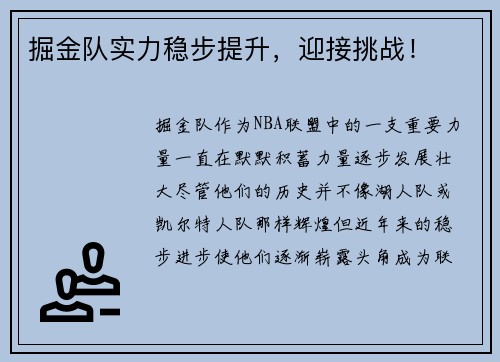 掘金队实力稳步提升，迎接挑战！

掘金队作为NBA联盟中的一支重要力量一直在默默积蓄力量逐步发展壮大尽管他们的历史并不像湖人队或凯尔特人队那样辉煌但近年来的稳步进步使他们逐渐崭露头角成为联